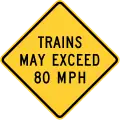 TRAINS
MAY EXCEED
80 MPH